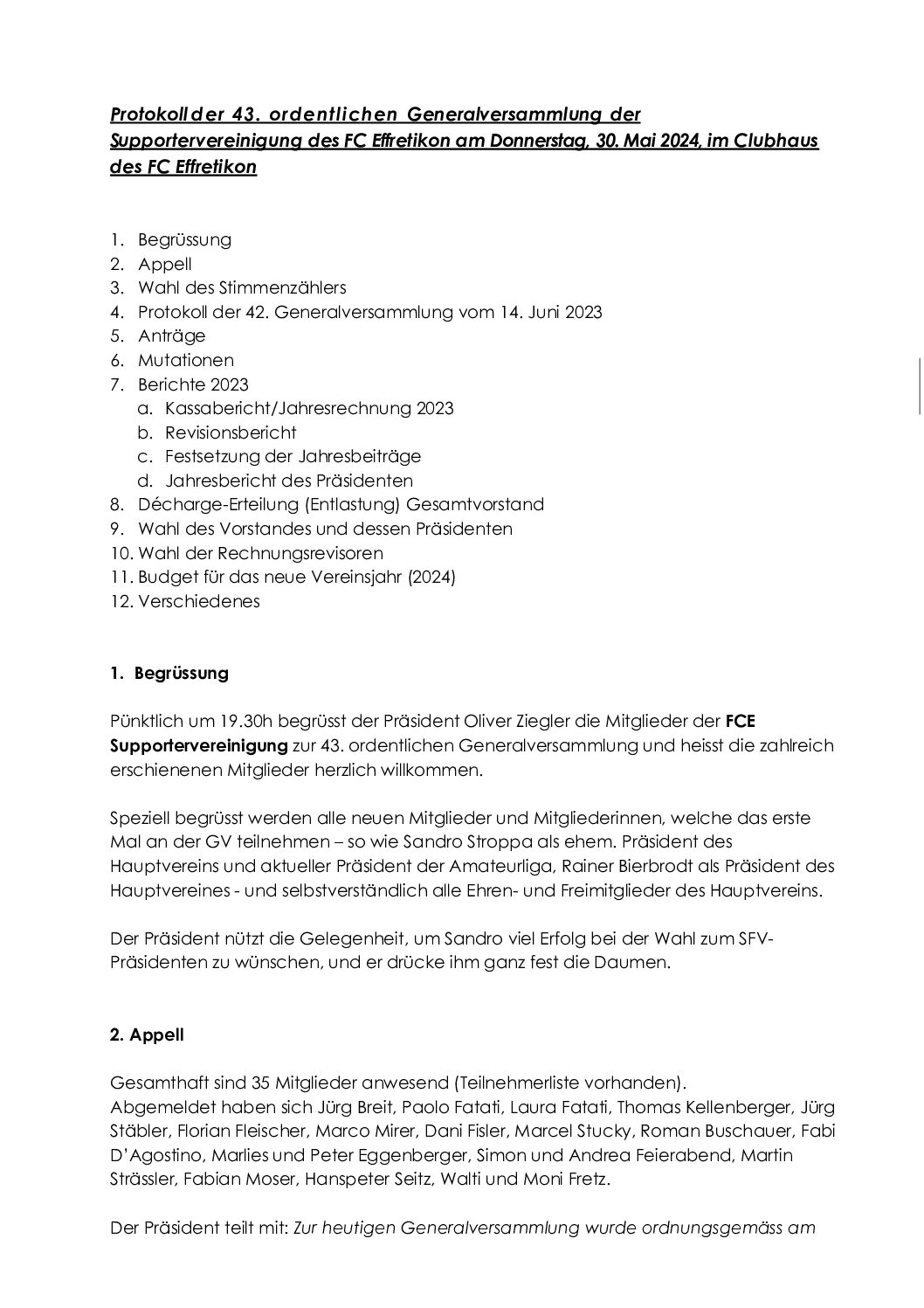 Protokoll der 43. ordentlichen Generalversammlung der Supportervereinigung des FC Effretikon am Donnerstag, 30. Mai 2024, im Clubhaus des FC Effretikon

1. Begrüssung
2. Appell
3. Wahl des Stimmenzählers
4. Protokoll der 42. Generalversammlung vom 14. Juni 2023
5. Anträge
6. Mutationen
7. Berichte 2023
   a. Kassabericht/Jahresrechnung 2023
   b. Revisionsbericht
   c. Festsetzung der Jahresbeiträge
   d. Jahresbericht des Präsidenten
8. Décharge-Erteilung (Entlastung) Gesamtvorstand
9. Wahl des Vorstandes und dessen Präsidenten
10. Wahl der Rechnungsrevisoren
11. Budget für das neue Vereinsjahr (2024)
12. Verschiedenes

1. Begrüssung

Pünktlich um 19.30h begrüsst der Präsident Oliver Ziegler die Mitglieder der FCE Supportervereinigung zur 43. ordentlichen Generalversammlung und heisst die zahlreich erschienenen Mitglieder herzlich willkommen.

Speziell begrüsst werden alle neuen Mitglieder und Mitgliederinnen, welche das erste Mal an der GV teilnehmen – so wie Sandro Stroppa als ehem. Präsident des Hauptvereins und aktueller Präsident der Amateurliga, Rainer Bierbrodt als Präsident des Hauptvereines - und selbstverständlich alle Ehren- und Freimitglieder des Hauptvereins.

Der Präsident nützt die Gelegenheit, um Sandro viel Erfolg bei der Wahl zum SFV-Präsidenten zu wünschen, und er drücke ihm ganz fest die Daumen.

2. Appell

Gesamthaft sind 35 Mitglieder anwesend (Teilnehmerliste vorhanden).
Abgemeldet haben sich Jürg Breit, Paolo Fatati, Laura Fatati, Thomas Kellenberger, Jürg Stäbler, Florian Fleischer, Marco Mirer, Dani Fisler, Marcel Stucky, Roman Buschauer, Fabi D'Agostino, Marlies und Peter Eggenberger, Simon und Andrea Feierabend, Martin Strässler, Fabian Moser, Hanspeter Seitz, Walti und Moni Fretz.

Der Präsident teilt mit: Zur heutigen Generalversammlung wurde ordnungsgemäss am